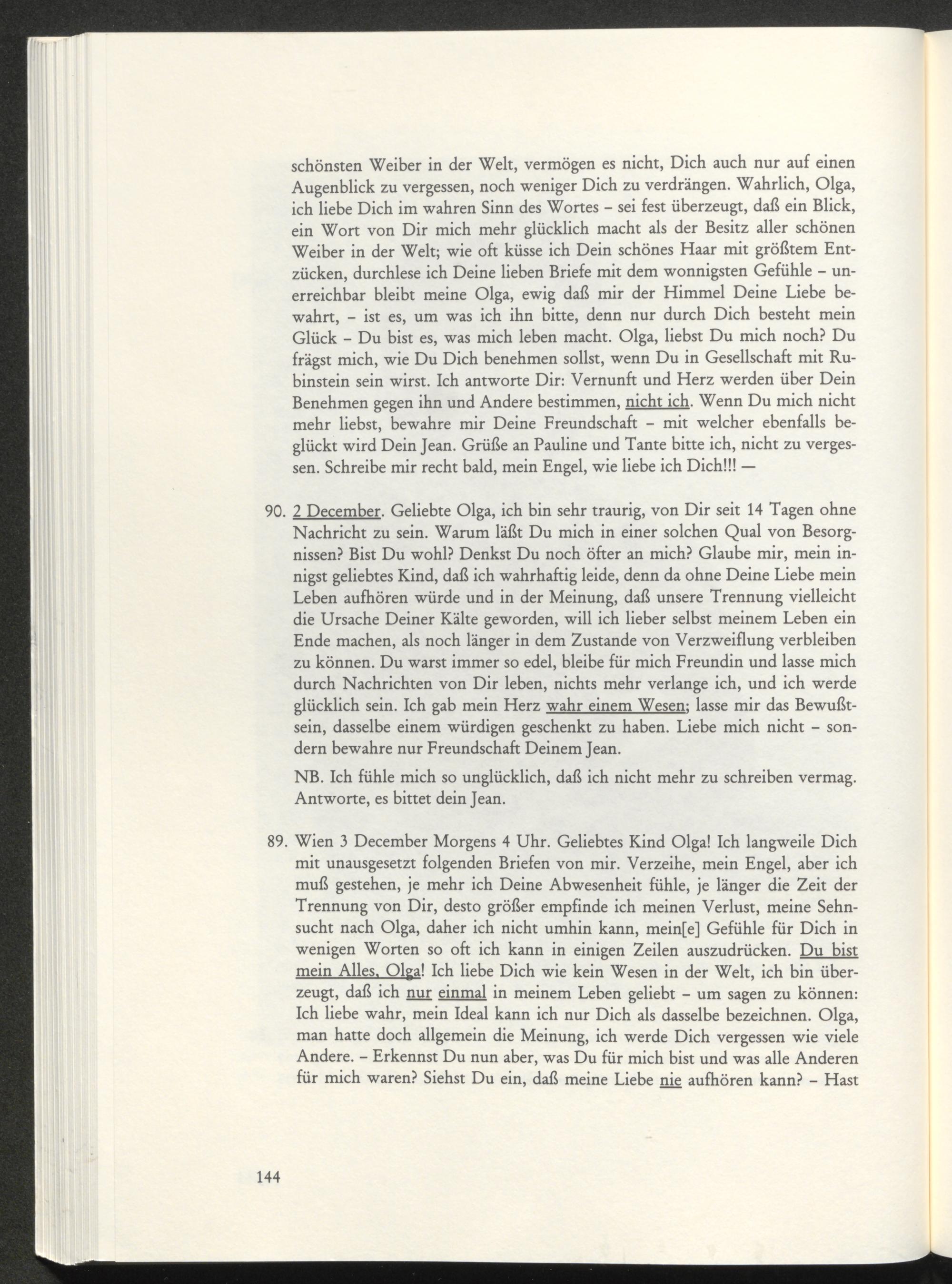 schönsten Weiber in der Welt, vermögen es nicht, Dich auch nur auf einen Augenblick zu vergessen, noch weniger Dich zu verdrängen. Wahrlich, Olga, ich liebe Dich im wahren Sinn des Wortes – sei fest überzeugt, daß ein Blick, ein Wort von Dir mich mehr glücklich macht als der Besitz aller schönen Weiber in der Welt; wie oft küsse ich Dein schönes Haar mit größtem Entzücken, durchlese ich Deine lieben Briefe mit dem wonnigsten Gefühle – unerreichbar bleibt meine Olga, ewig daß mir der Himmel Deine Liebe bewahrt, – ist es, um was ich ihn bitte, denn nur durch Dich besteht mein Glück – Du bist es, was mich leben macht. Olga, liebst Du mich noch? Du frägst mich, wie Du Dich benehmen sollst, wenn Du in Gesellschaft mit Rubinstein sein wirst. Ich antworte Dir: Vernunft und Herz werden über Dein Benehmen gegen ihn und Andere bestimmen, nicht ich. Wenn Du mich nicht mehr liebst, bewahre mir Deine Freundschaft – mit welcher ebenfalls beglückt wird Dein Jean. Grüße an Pauline und Tante bitte ich, nicht zu vergessen. Schreibe mir recht bald, mein Engel, wie liebe ich Dich!!! —

90. 2 December. Geliebte Olga, ich bin sehr traurig, von Dir seit 14 Tagen ohne Nachricht zu sein. Warum läßt Du mich in einer solchen Qual von Besorgnissen? Bist Du wohl? Denkst Du noch öfter an mich? Glaube mir, mein innigst geliebtes Kind, daß ich wahrhaftig leide, denn da ohne Deine Liebe mein Leben aufhören würde und in der Meinung, daß unsere Trennung vielleicht die Ursache Deiner Kälte geworden, will ich lieber selbst meinem Leben ein Ende machen, als noch länger in dem Zustande von Verzweiflung verbleiben zu können. Du warst immer so edel, bleibe für mich Freundin und lasse mich durch Nachrichten von Dir leben, nichts mehr verlange ich, und ich werde glücklich sein. Ich gab mein Herz wahr einem Wesen; lasse mir das Bewußtsein, dasselbe einem würdigen geschenkt zu haben. Liebe mich nicht – sondern bewahre nur Freundschaft Deinem Jean.

NB. Ich fühle mich so unglücklich, daß ich nicht mehr zu schreiben vermag. Antworte, es bittet dein Jean.

89. Wien 3 December Morgens 4 Uhr. Geliebtes Kind Olga! Ich langweile Dich mit unausgesetzt folgenden Briefen von mir. Verzeihe, mein Engel, aber ich muß gestehen, je mehr ich Deine Abwesenheit fühle, je länger die Zeit der Trennung von Dir, desto größer empfinde ich meinen Verlust, meine Sehnsucht nach Olga, daher ich nicht umhin kann, mein[e] Gefühle für Dich in wenigen Worten so oft ich kann in einigen Zeilen auszudrücken. Du bist mein Alles, Olga! Ich liebe Dich wie kein Wesen in der Welt, ich bin überzeugt, daß ich nur einmal in meinem Leben geliebt – um sagen zu können: Ich liebe wahr, mein Ideal kann ich nur Dich als dasselbe bezeichnen. Olga, man hatte doch allgemein die Meinung, ich werde Dich vergessen wie viele Andere. – Erkennst Du nun aber, was Du für mich bist und was alle Anderen für mich waren? Siehst Du ein, daß meine Liebe nie aufhören kann? – Hast

144